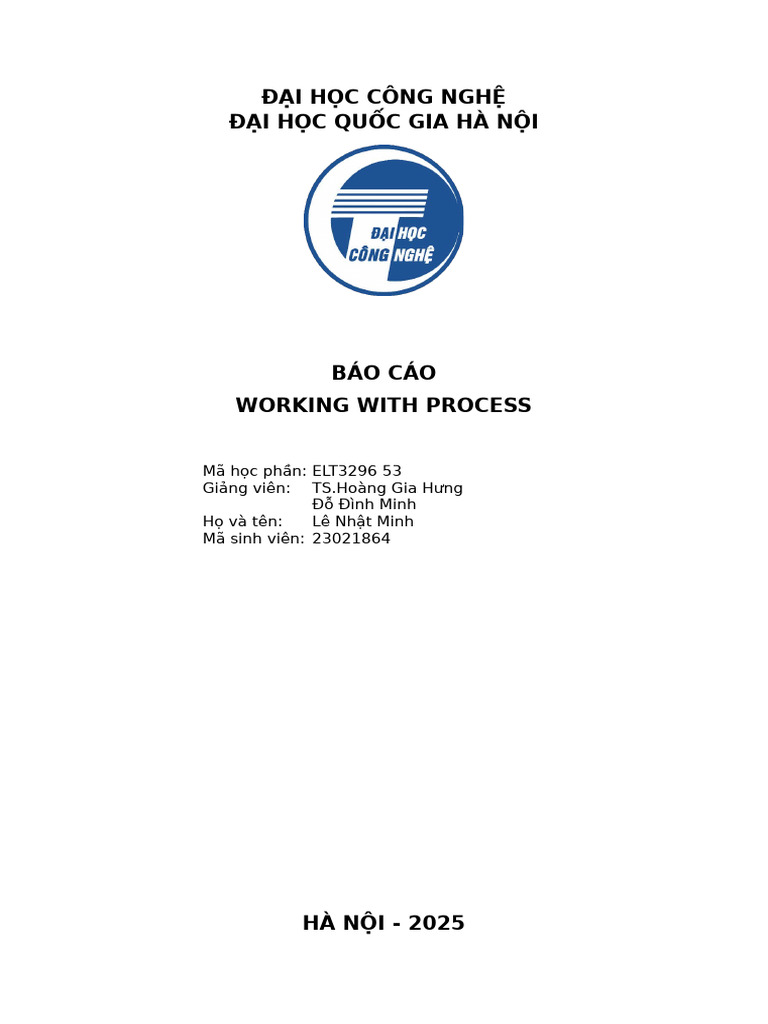 ĐẠI HỌC CÔNG NGHỆ
ĐẠI HỌC QUỐC GIA HÀ NỘI

ĐẠI HỌC
CÔNG NGHỆ

BÁO CÁO
WORKING WITH PROCESS

Mã học phần: ELT3296 53
Giảng viên: TS.Hoàng Gia Hưng
Đỗ Đình Minh
Họ và tên: Lê Nhật Minh
Mã sinh viên: 23021864

HÀ NỘI - 2025